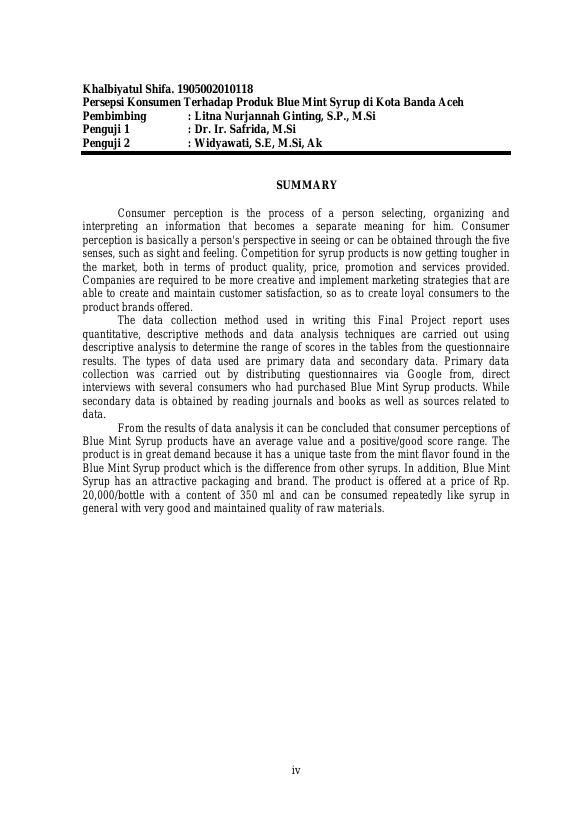 Khalbiyatul Shifa. 1905002010118
Persepsi Konsumen Terhadap Produk Blue Mint Syrup di Kota Banda Aceh
Pembimbing : Litna Nurjannah Ginting, S.P., M.Si
Penguji 1 : Dr. Ir. Safrida, M.Si
Penguji 2 : Widyawati, S.E, M.Si, Ak

SUMMARY

Consumer perception is the process of a person selecting, organizing and interpreting an information that becomes a separate meaning for him. Consumer perception is basically a person's perspective in seeing or can be obtained through the five senses, such as sight and feeling. Competition for syrup products is now getting tougher in the market, both in terms of product quality, price, promotion and services provided. Companies are required to be more creative and implement marketing strategies that are able to create and maintain customer satisfaction, so as to create loyal consumers to the product brands offered.

The data collection method used in writing this Final Project report uses quantitative, descriptive methods and data analysis techniques are carried out using descriptive analysis to determine the range of scores in the tables from the questionnaire results. The types of data used are primary data and secondary data. Primary data collection was carried out by distributing questionnaires via Google from, direct interviews with several consumers who had purchased Blue Mint Syrup products. While secondary data is obtained by reading journals and books as well as sources related to data.

From the results of data analysis it can be concluded that consumer perceptions of Blue Mint Syrup products have an average value and a positive/good score range. The product is in great demand because it has a unique taste from the mint flavor found in the Blue Mint Syrup product which is the difference from other syrups. In addition, Blue Mint Syrup has an attractive packaging and brand. The product is offered at a price of Rp. 20,000/bottle with a content of 350 ml and can be consumed repeatedly like syrup in general with very good and maintained quality of raw materials.

iv